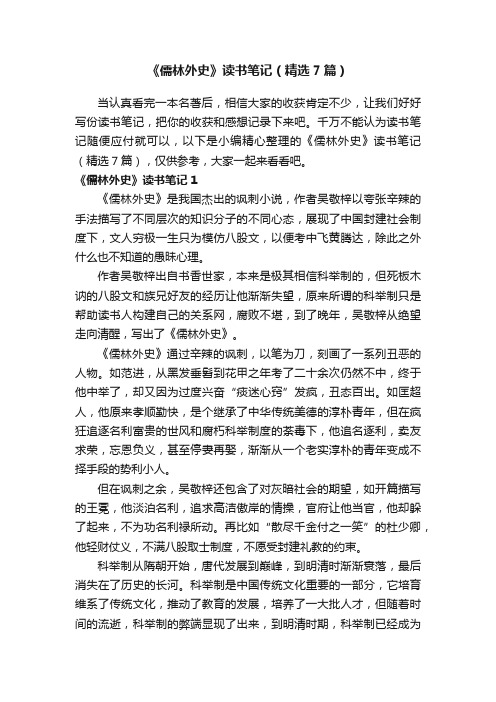 《儒林外史》读书笔记（精选7篇）

当认真看完一本名著后，相信大家的收获肯定不少，让我们好好写份读书笔记，把你的收获和感想记录下来吧。千万不能认为读书笔记随便应付就可以，以下是小编精心整理的《儒林外史》读书笔记（精选7篇），仅供参考，大家一起来看看吧。

《儒林外史》读书笔记1

《儒林外史》是我国杰出的讽刺小说，作者吴敬梓以夸张辛辣的手法描写了不同层次的知识分子的不同心态，展现了中国封建社会制度下，文人穷极一生只为模仿八股文，以便考中飞黄腾达，除此之外什么也不知道的愚昧心理。

作者吴敬梓出自书香世家，本来是极其相信科举制的，但死板木讷的八股文和族兄好友的经历让他渐渐失望，原来所谓的科举制只是帮助读书人构建自己的关系网，腐败不堪，到了晚年，吴敬梓从绝望走向清醒，写出了《儒林外史》。

《儒林外史》通过辛辣的讽刺，以笔为刀，刻画了一系列丑恶的人物。如范进，从黑发垂髫到花甲之年考了二十余次仍然不中，终于他中举了，却又因为过度兴奋“痰迷心窍”发疯，丑态百出。如匡超人，他原来孝顺勤快，是个继承了中华传统美德的淳朴青年，但在疯狂追逐名利富贵的世风和腐朽科举制度的荼毒下，他追名逐利，卖友求荣，忘恩负义，甚至停妻再娶，渐渐从一个老实淳朴的青年变成不择手段的势利小人。

但在讽刺之余，吴敬梓还包含了对灰暗社会的期望，如开篇描写的王冕，他淡泊名利，追求高洁傲岸的情操，官府让他当官，他却躲了起来，不为功名利禄所动。再比如“散尽千金付之一笑”的杜少卿，他轻财仗义，不满八股取士制度，不愿受封建礼教的约束。

科举制从隋朝开始，唐代发展到巅峰，到明清时渐渐衰落，最后消失在了历史的长河。科举制是中国传统文化重要的一部分，它培育维系了传统文化，推动了教育的发展，培养了一大批人才，但随着时间的流逝，科举制的弊端显现了出来，到明清时期，科举制已经成为